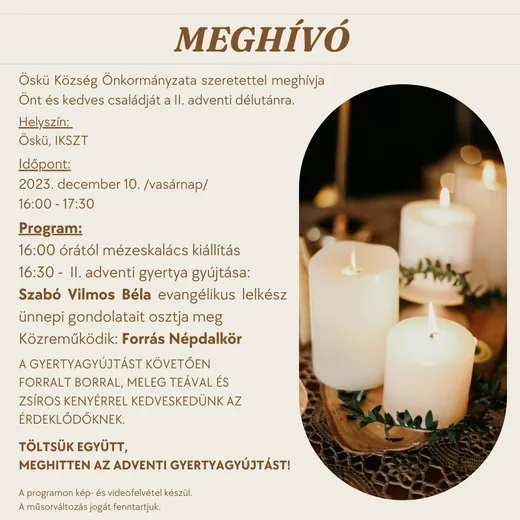 MEGHÍVÓ

Öskü Község Önkormányzata szeretettel meghívja Önt és kedves családját a II. adventi délutánra.

Helyszín:
Öskü, IKSZT

Időpont:
2023. december 10. /vasárnap/
16:00 - 17:30

Program:
16:00 órától mézeskalács kiállítás
16:30 - II. adventi gyertya gyújtása:
Szabó Vilmos Béla evangélikus lelkész ünnepi gondolatait osztja meg
Közreműködik: Forrás Népdalkör

A GYERTYAGYÚJTÁST KÖVETŐEN FORRALT BORRAL, MELEG TEÁVAL ÉS ZSÍROS KENYÉRREL KEDVESKEDÜNK AZ ÉRDEKLŐDŐKNEK.

TÖLTSÜK EGYÜTT,
MEGHITTEN AZ ADVENTI GYERTYAGYÚJTÁST!

A programon kép- és videofelvétel készül.
A műsorváltozás jogát fenntartjuk.